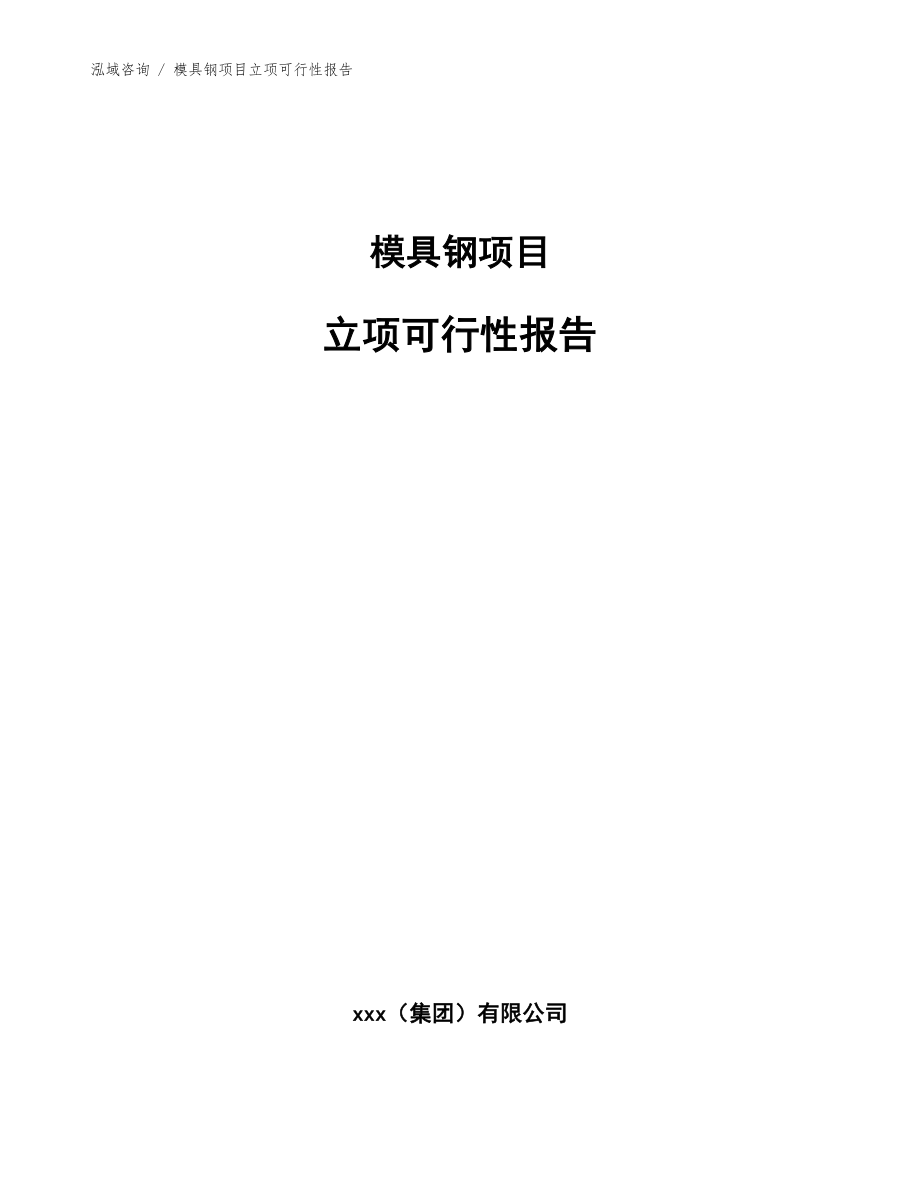 泓域咨询 / 模具钢项目立项可行性报告

模具钢项目

立项可行性报告

xxx（集团）有限公司